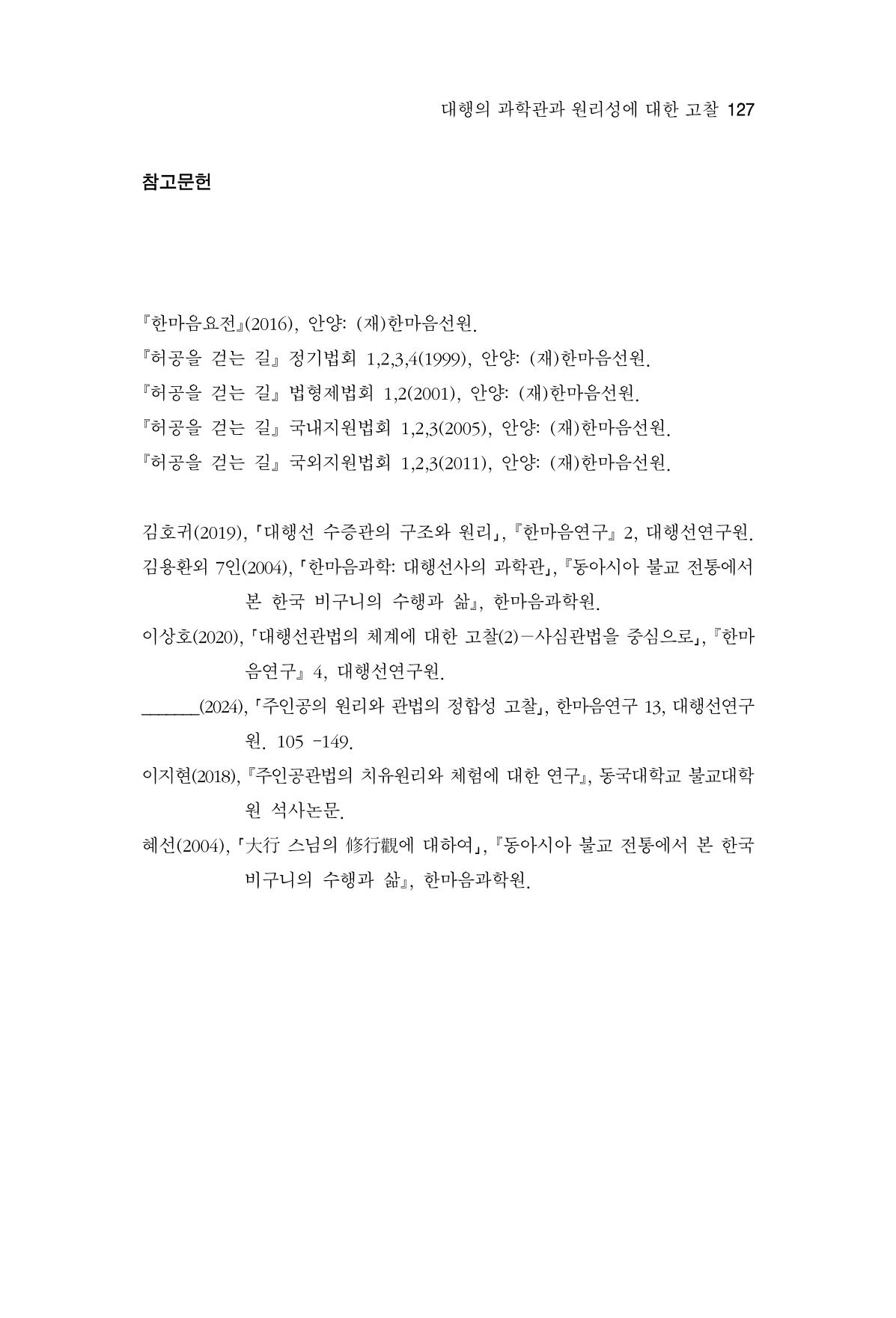 대행의 과학관과 원리성에 대한 고찰 127

참고문헌

『한마음요전』(2016), 안양: (재)한마음선원.
『허공을 걷는 길』 정기법회 1,2,3,4(1999), 안양: (재)한마음선원.
『허공을 걷는 길』 법형제법회 1,2(2001), 안양: (재)한마음선원.
『허공을 걷는 길』 국내지원법회 1,2,3(2005), 안양: (재)한마음선원.
『허공을 걷는 길』 국외지원법회 1,2,3(2011), 안양: (재)한마음선원.

김호귀(2019), 「대행선 수증관의 구조와 원리」, 『한마음연구』 2, 대행선연구원.
김용환외 7인(2004), 「한마음과학: 대행선사의 과학관」, 『동아시아 불교 전통에서 본 한국 비구니의 수행과 삶』, 한마음과학원.
이상호(2020), 「대행선관법의 체계에 대한 고찰(2)－사심관법을 중심으로」, 『한마음연구』 4, 대행선연구원.
______(2024), 「주인공의 원리와 관법의 정합성 고찰」, 한마음연구 13, 대행선연구원. 105 -149.
이지현(2018), 『주인공관법의 치유원리와 체험에 대한 연구』, 동국대학교 불교대학원 석사논문.
혜선(2004), 「大行 스님의 修行觀에 대하여」, 『동아시아 불교 전통에서 본 한국 비구니의 수행과 삶』, 한마음과학원.